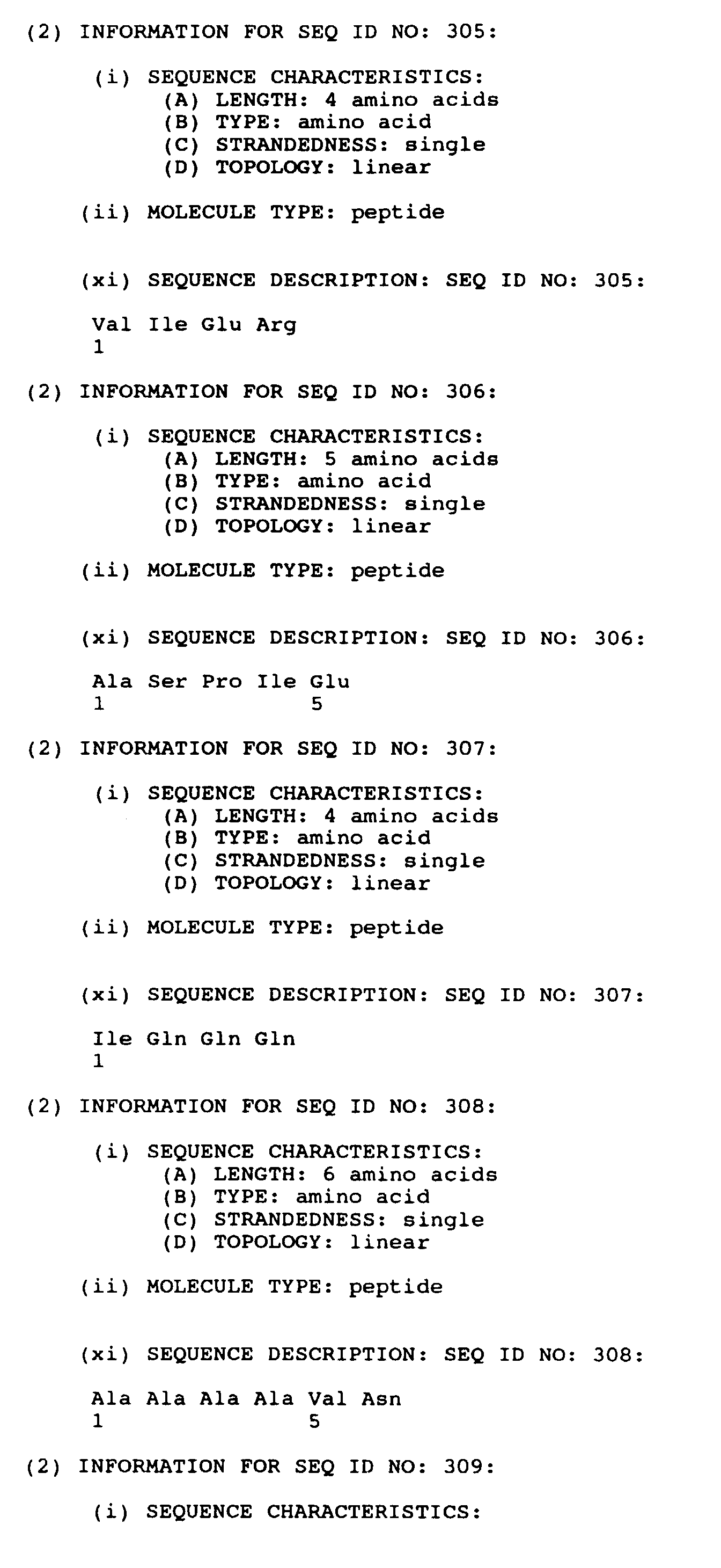 (2) INFORMATION FOR SEQ ID NO: 305:

(i) SEQUENCE CHARACTERISTICS:
(A) LENGTH: 4 amino acids
(B) TYPE: amino acid
(C) STRANDEDNESS: single
(D) TOPOLOGY: linear

(ii) MOLECULE TYPE: peptide

(xi) SEQUENCE DESCRIPTION: SEQ ID NO: 305:

Val Ile Glu Arg
1

(2) INFORMATION FOR SEQ ID NO: 306:

(i) SEQUENCE CHARACTERISTICS:
(A) LENGTH: 5 amino acids
(B) TYPE: amino acid
(C) STRANDEDNESS: single
(D) TOPOLOGY: linear

(ii) MOLECULE TYPE: peptide

(xi) SEQUENCE DESCRIPTION: SEQ ID NO: 306:

Ala Ser Pro Ile Glu
1 5

(2) INFORMATION FOR SEQ ID NO: 307:

(i) SEQUENCE CHARACTERISTICS:
(A) LENGTH: 4 amino acids
(B) TYPE: amino acid
(C) STRANDEDNESS: single
(D) TOPOLOGY: linear

(ii) MOLECULE TYPE: peptide

(xi) SEQUENCE DESCRIPTION: SEQ ID NO: 307:

Ile Gln Gln Gln
1

(2) INFORMATION FOR SEQ ID NO: 308:

(i) SEQUENCE CHARACTERISTICS:
(A) LENGTH: 6 amino acids
(B) TYPE: amino acid
(C) STRANDEDNESS: single
(D) TOPOLOGY: linear

(ii) MOLECULE TYPE: peptide

(xi) SEQUENCE DESCRIPTION: SEQ ID NO: 308:

Ala Ala Ala Ala Val Asn
1 5

(2) INFORMATION FOR SEQ ID NO: 309:

(i) SEQUENCE CHARACTERISTICS: